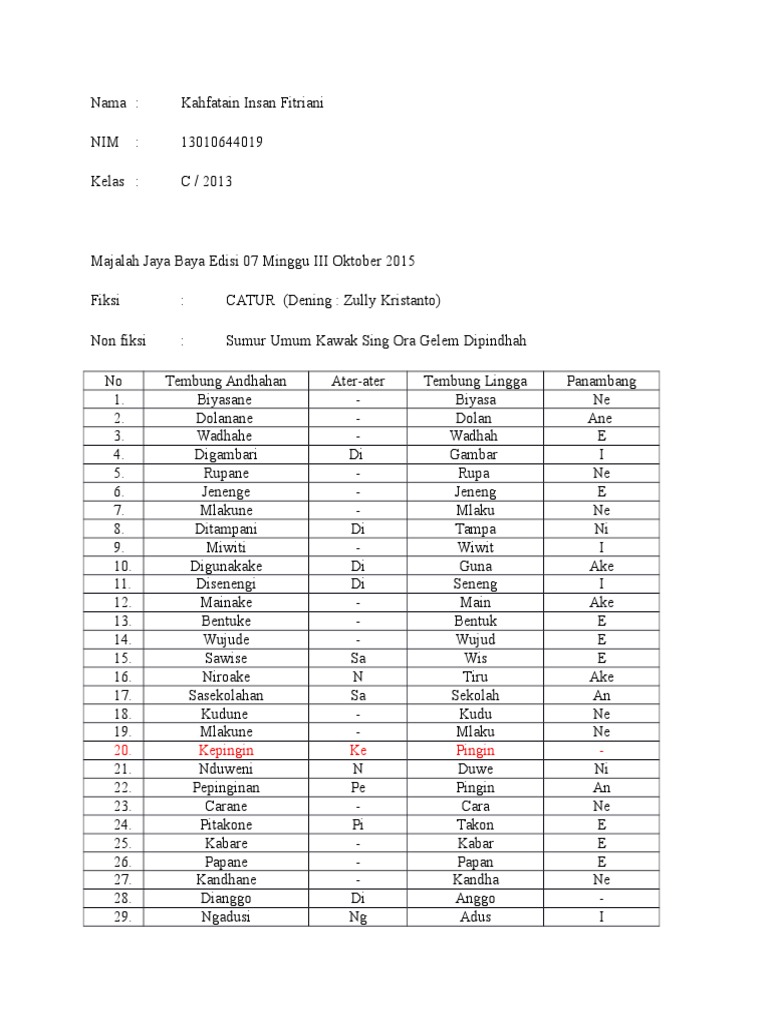 Nama : Kahfatain Insan Fitriani

NIM : 13010644019

Kelas : C / 2013

Majalah Jaya Baya Edisi 07 Minggu III Oktober 2015

Fiksi : CATUR (Dening : Zully Kristanto)

Non fiksi : Sumur Umum Kawak Sing Ora Gelem Dipindhah

| No | Tembung Andhahan | Ater-ater | Tembung Lingga | Panambang |
|---|---|---|---|---|
| 1. | Biyasane | - | Biyasa | Ne |
| 2. | Dolanane | - | Dolan | Ane |
| 3. | Wadhahe | - | Wadhah | E |
| 4. | Digambari | Di | Gambar | I |
| 5. | Rupane | - | Rupa | Ne |
| 6. | Jenenge | - | Jeneng | E |
| 7. | Mlakune | - | Mlaku | Ne |
| 8. | Ditampani | Di | Tampa | Ni |
| 9. | Miwiti | - | Wiwit | I |
| 10. | Digunakake | Di | Guna | Ake |
| 11. | Disenengi | Di | Seneng | I |
| 12. | Mainake | - | Main | Ake |
| 13. | Bentuke | - | Bentuk | E |
| 14. | Wujude | - | Wujud | E |
| 15. | Sawise | Sa | Wis | E |
| 16. | Niroake | N | Tiru | Ake |
| 17. | Sasekolahan | Sa | Sekolah | An |
| 18. | Kudune | - | Kudu | Ne |
| 19. | Mlakune | - | Mlaku | Ne |
| 20. | Kepingin | Ke | Pingin | - |
| 21. | Nduweni | N | Duwe | Ni |
| 22. | Pepinginan | Pe | Pingin | An |
| 23. | Carane | - | Cara | Ne |
| 24. | Pitakone | Pi | Takon | E |
| 25. | Kabare | - | Kabar | E |
| 26. | Papane | - | Papan | E |
| 27. | Kandhane | - | Kandha | Ne |
| 28. | Dianggo | Di | Anggo | - |
| 29. | Ngadusi | Ng | Adus | I |